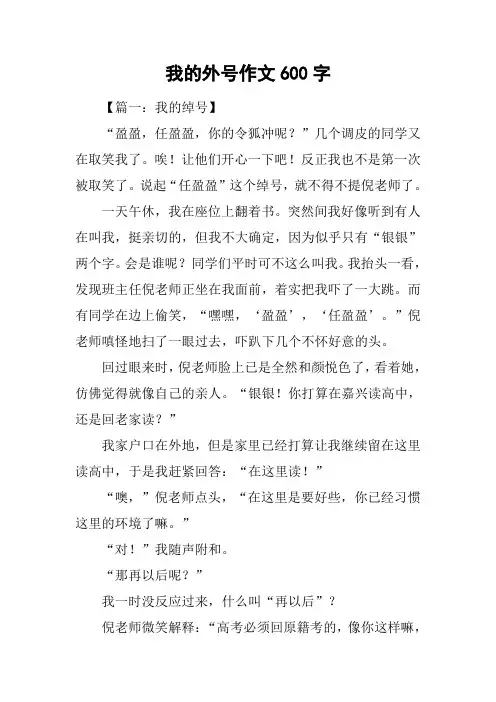 我的外号作文 600 字

【篇一：我的绰号】

“盈盈，任盈盈，你的令狐冲呢？”几个调皮的同学又在取笑我了。唉！让他们开心一下吧！反正我也不是第一次被取笑了。说起“任盈盈”这个绰号，就不得不提倪老师了。

一天午休，我在座位上翻着书。突然间我好像听到有人在叫我，挺亲切的，但我不大确定，因为似乎只有“银银”两个字。会是谁呢？同学们平时可不这么叫我。我抬头一看，发现班主任倪老师正坐在我面前，着实把我吓了一大跳。而有同学在边上偷笑，“嘿嘿，‘盈盈’，‘任盈盈’。”倪老师嗔怪地扫了一眼过去，吓趴下几个不怀好意的头。

回过眼来时，倪老师脸上已是全然和颜悦色了，看着她，仿佛觉得就像自己的亲人。“银银！你打算在嘉兴读高中，还是回老家读？”

我家户口在外地，但是家里已经打算让我继续留在这里读高中，于是我赶紧回答：“在这里读！”

“噢，”倪老师点头，“在这里是要好些，你已经习惯这里的环境了嘛。”

“对！”我随声附和。

“那再以后呢？”

我一时没反应过来，什么叫“再以后”？

倪老师微笑解释：“高考必须回原籍考的，像你这样嘛，